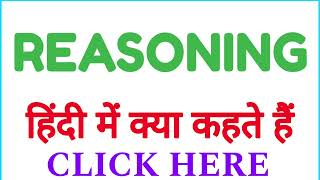 REASONING

हिंदी में क्या कहते हैं

CLICK HERE